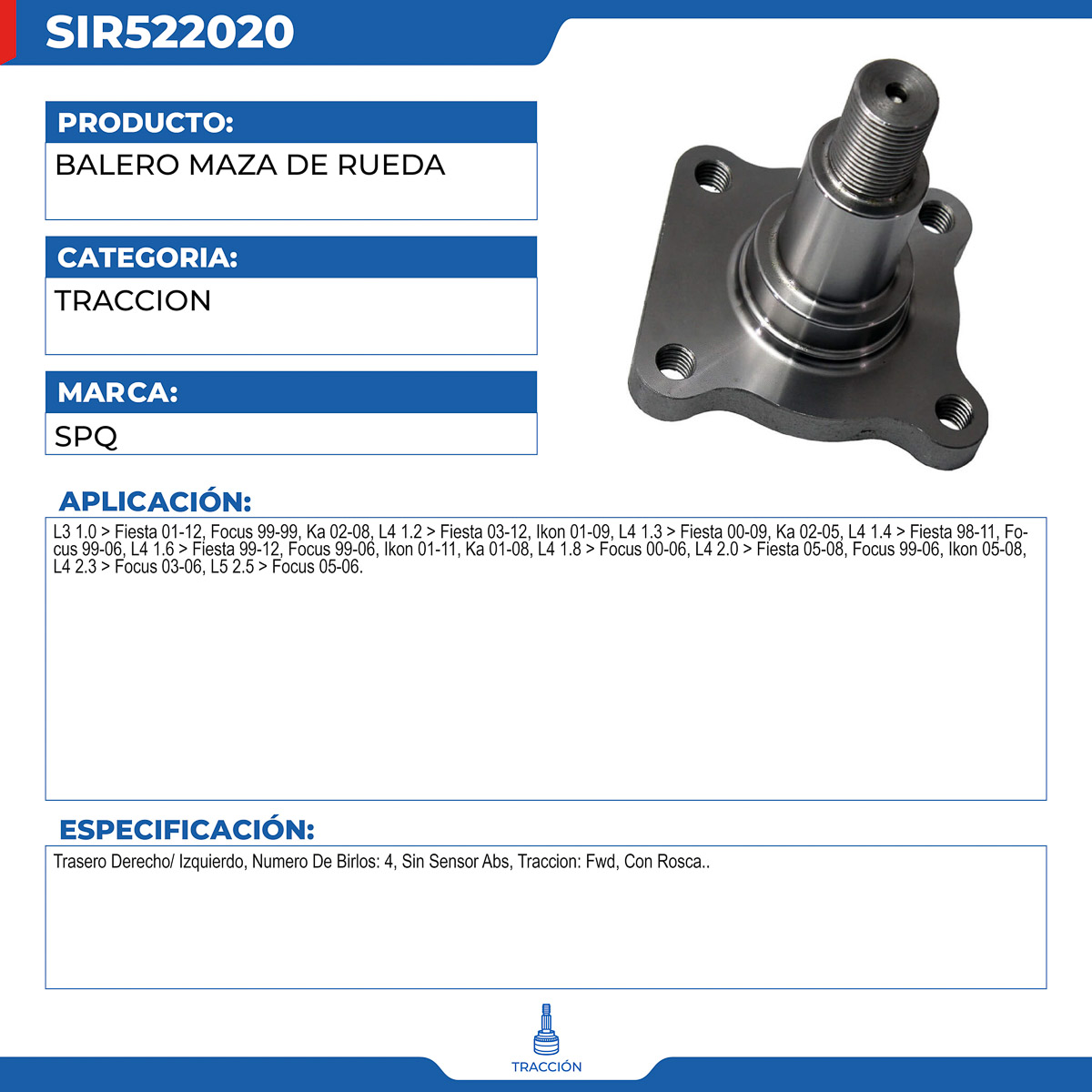 SIR522020

PRODUCTO:

BALERO MAZA DE RUEDA

CATEGORIA:

TRACCION

MARCA:

SPQ

APLICACIÓN:

L3 1.0 > Fiesta 01-12, Focus 99-99, Ka 02-08, L4 1.2 > Fiesta 03-12, Ikon 01-09, L4 1.3 > Fiesta 00-09, Ka 02-05, L4 1.4 > Fiesta 98-11, Focus 99-06, L4 1.6 > Fiesta 99-12, Focus 99-06, Ikon 01-11, Ka 01-08, L4 1.8 > Focus 00-06, L4 2.0 > Fiesta 05-08, Focus 99-06, Ikon 05-08, L4 2.3 > Focus 03-06, L5 2.5 > Focus 05-06.

ESPECIFICACIÓN:

Trasero Derecho/ Izquierdo, Numero De Birlos: 4, Sin Sensor Abs, Traccion: Fwd, Con Rosca..

TRACCIÓN